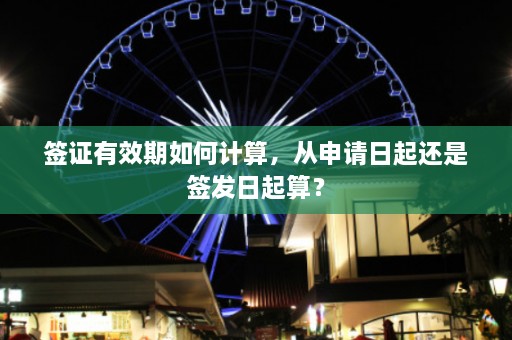 签证有效期如何计算，从申请日起还是签发日起算？